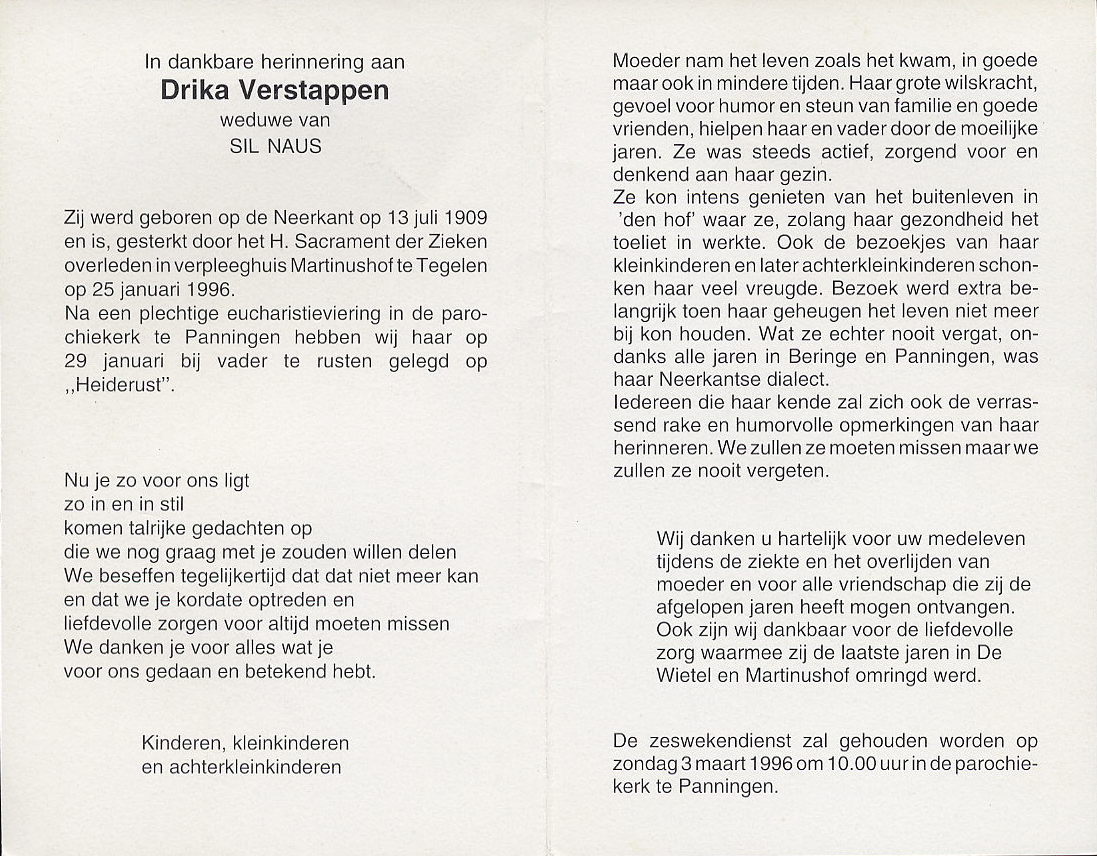 In dankbare herinnering aan
Drika Verstappen
weduwe van
SIL NAUS

Zij werd geboren op de Neerkant op 13 juli 1909 en is, gesterkt door het H. Sacrament der Zieken overleden in verpleeghuis Martinushof te Tegelen op 25 januari 1996.
Na een plechtige eucharistieviering in de parochiekerk te Panningen hebben wij haar op 29 januari bij vader te rusten gelegd op ,,Heiderust".

Nu je zo voor ons ligt
zo in en in stil
komen talrijke gedachten op
die we nog graag met je zouden willen delen
We beseffen tegelijkertijd dat dat niet meer kan
en dat we je kordate optreden en
liefdevolle zorgen voor altijd moeten missen
We danken je voor alles wat je
voor ons gedaan en betekend hebt.

Kinderen, kleinkinderen
en achterkleinkinderen

Moeder nam het leven zoals het kwam, in goede maar ook in mindere tijden. Haar grote wilskracht, gevoel voor humor en steun van familie en goede vrienden, hielpen haar en vader door de moeilijke jaren. Ze was steeds actief, zorgend voor en denkend aan haar gezin.
Ze kon intens genieten van het buitenleven in 'den hof' waar ze, zolang haar gezondheid het toeliet in werkte. Ook de bezoekjes van haar kleinkinderen en later achterkleinkinderen schonken haar veel vreugde. Bezoek werd extra belangrijk toen haar geheugen het leven niet meer bij kon houden. Wat ze echter nooit vergat, ondanks alle jaren in Beringe en Panningen, was haar Neerkantse dialect.
Iedereen die haar kende zal zich ook de verrassend rake en humorvolle opmerkingen van haar herinneren. We zullen ze moeten missen maar we zullen ze nooit vergeten.

Wij danken u hartelijk voor uw medeleven tijdens de ziekte en het overlijden van moeder en voor alle vriendschap die zij de afgelopen jaren heeft mogen ontvangen. Ook zijn wij dankbaar voor de liefdevolle zorg waarmee zij de laatste jaren in De Wietel en Martinushof omringd werd.

De zeswekendienst zal gehouden worden op zondag 3 maart 1996 om 10.00 uur in de parochiekerk te Panningen.